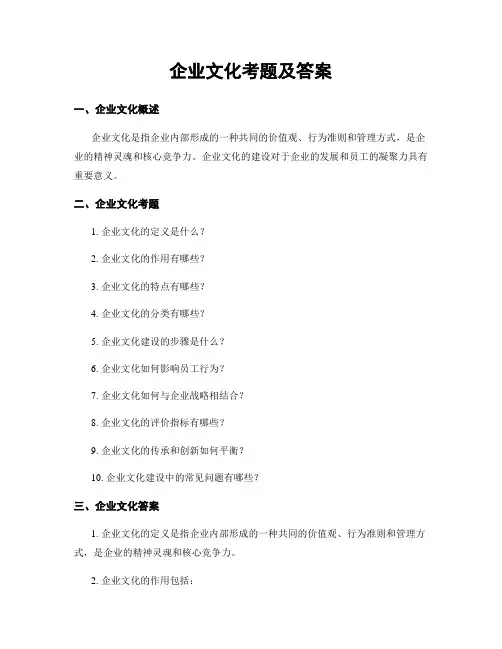 企业文化考题及答案

一、企业文化概述

企业文化是指企业内部形成的一种共同的价值观、行为准则和管理方式，是企业的精神灵魂和核心竞争力。企业文化的建设对于企业的发展和员工的凝聚力具有重要意义。

二、企业文化考题

1. 企业文化的定义是什么？

2. 企业文化的作用有哪些？

3. 企业文化的特点有哪些？

4. 企业文化的分类有哪些？

5. 企业文化建设的步骤是什么？

6. 企业文化如何影响员工行为？

7. 企业文化如何与企业战略相结合？

8. 企业文化的评价指标有哪些？

9. 企业文化的传承和创新如何平衡？

10. 企业文化建设中的常见问题有哪些？

三、企业文化答案

1. 企业文化的定义是指企业内部形成的一种共同的价值观、行为准则和管理方式，是企业的精神灵魂和核心竞争力。

2. 企业文化的作用包括：